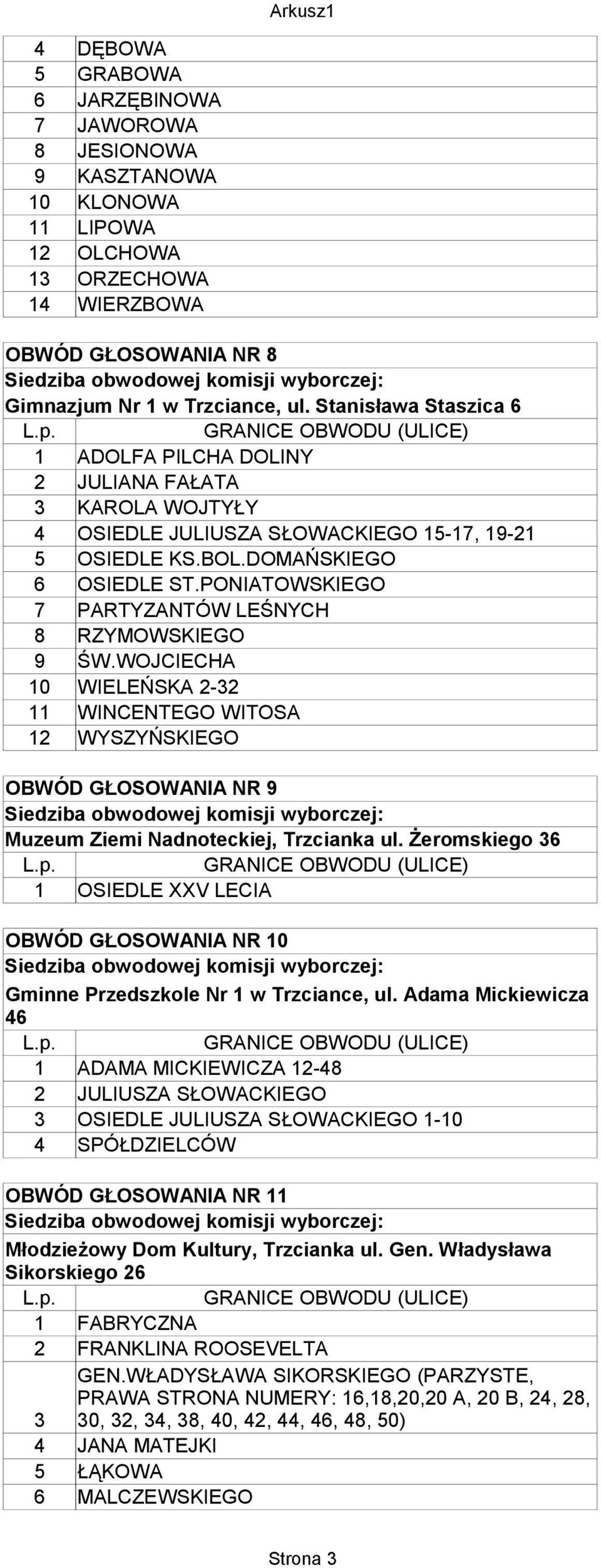 Arkusz1

| | |
|---|---|
| 4 | DĘBOWA |
| 5 | GRABOWA |
| 6 | JARZĘBINOWA |
| 7 | JAWOROWA |
| 8 | JESIONOWA |
| 9 | KASZTANOWA |
| 10 | KLONOWA |
| 11 | LIPOWA |
| 12 | OLCHOWA |
| 13 | ORZECHOWA |
| 14 | WIERZBOWA |

OBWÓD GŁOSOWANIA NR 8
Siedziba obwodowej komisji wyborczej:
Gimnazjum Nr 1 w Trzciance, ul. Stanisława Staszica 6

| L.p. | GRANICE OBWODU (ULICE) |
|---|---|
| 1 | ADOLFA PILCHA DOLINY |
| 2 | JULIANA FAŁATA |
| 3 | KAROLA WOJTYŁY |
| 4 | OSIEDLE JULIUSZA SŁOWACKIEGO 15-17, 19-21 |
| 5 | OSIEDLE KS.BOL.DOMAŃSKIEGO |
| 6 | OSIEDLE ST.PONIATOWSKIEGO |
| 7 | PARTYZANTÓW LEŚNYCH |
| 8 | RZYMOWSKIEGO |
| 9 | ŚW.WOJCIECHA |
| 10 | WIELEŃSKA 2-32 |
| 11 | WINCENTEGO WITOSA |
| 12 | WYSZYŃSKIEGO |

OBWÓD GŁOSOWANIA NR 9
Siedziba obwodowej komisji wyborczej:
Muzeum Ziemi Nadnoteckiej, Trzcianka ul. Żeromskiego 36

| L.p. | GRANICE OBWODU (ULICE) |
|---|---|
| 1 | OSIEDLE XXV LECIA |

OBWÓD GŁOSOWANIA NR 10
Siedziba obwodowej komisji wyborczej:
Gminne Przedszkole Nr 1 w Trzciance, ul. Adama Mickiewicza 46

| L.p. | GRANICE OBWODU (ULICE) |
|---|---|
| 1 | ADAMA MICKIEWICZA 12-48 |
| 2 | JULIUSZA SŁOWACKIEGO |
| 3 | OSIEDLE JULIUSZA SŁOWACKIEGO 1-10 |
| 4 | SPÓŁDZIELCÓW |

OBWÓD GŁOSOWANIA NR 11
Siedziba obwodowej komisji wyborczej:
Młodzieżowy Dom Kultury, Trzcianka ul. Gen. Władysława Sikorskiego 26

| L.p. | GRANICE OBWODU (ULICE) |
|---|---|
| 1 | FABRYCZNA |
| 2 | FRANKLINA ROOSEVELTA |
| 3 | GEN.WŁADYSŁAWA SIKORSKIEGO (PARZYSTE, PRAWA STRONA NUMERY: 16,18,20,20 A, 20 B, 24, 28, 30, 32, 34, 38, 40, 42, 44, 46, 48, 50) |
| 4 | JANA MATEJKI |
| 5 | ŁĄKOWA |
| 6 | MALCZEWSKIEGO |

Strona 3